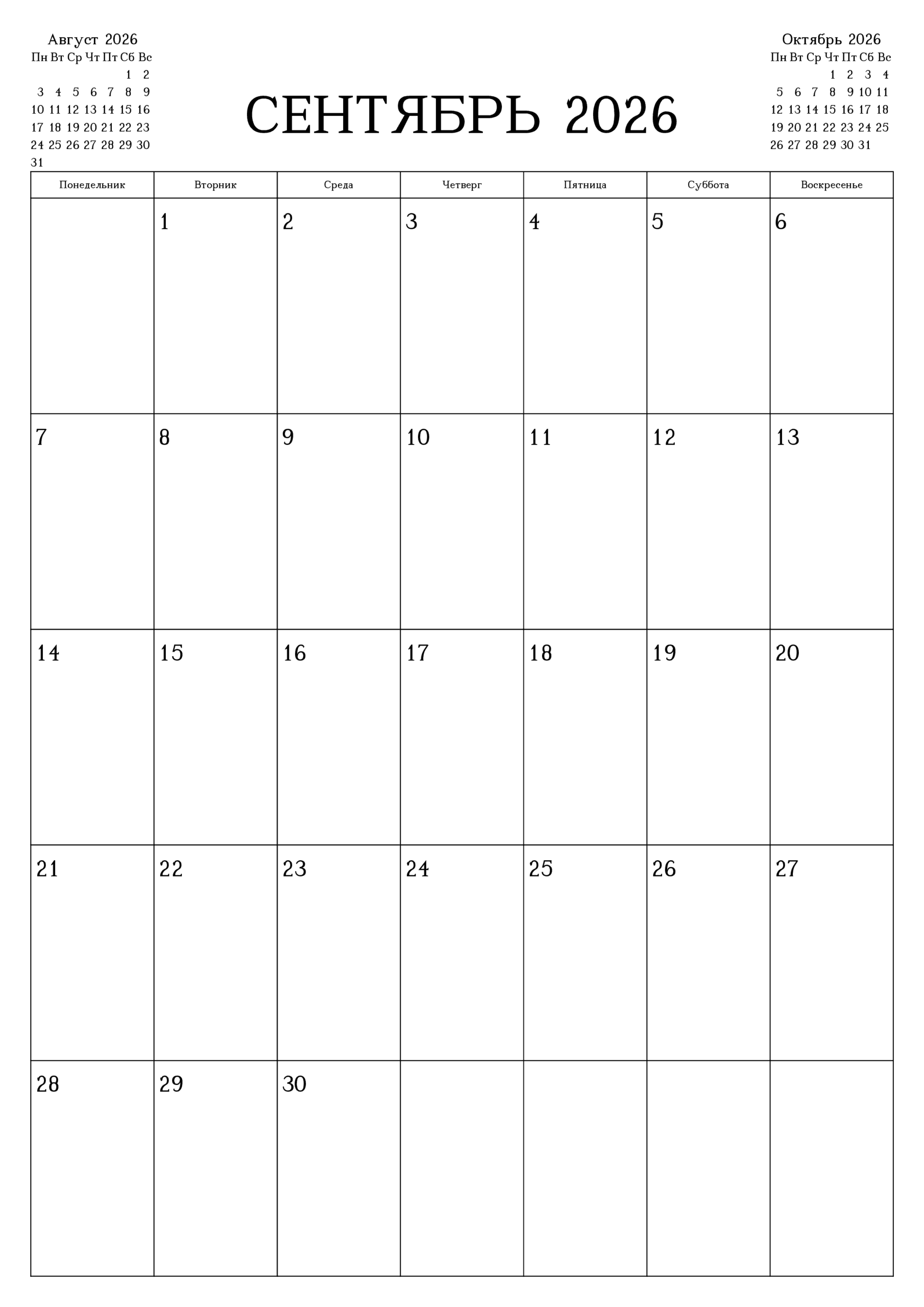 Август 2026

| Пн | Вт | Ср | Чт | Пт | Сб | Вс |
|---|---|---|---|---|---|---|
| | | | | | 1 | 2 |
| 3 | 4 | 5 | 6 | 7 | 8 | 9 |
| 10 | 11 | 12 | 13 | 14 | 15 | 16 |
| 17 | 18 | 19 | 20 | 21 | 22 | 23 |
| 24 | 25 | 26 | 27 | 28 | 29 | 30 |
| 31 | | | | | | |

СЕНТЯБРЬ 2026

Октябрь 2026

| Пн | Вт | Ср | Чт | Пт | Сб | Вс |
|---|---|---|---|---|---|---|
| | | | 1 | 2 | 3 | 4 |
| 5 | 6 | 7 | 8 | 9 | 10 | 11 |
| 12 | 13 | 14 | 15 | 16 | 17 | 18 |
| 19 | 20 | 21 | 22 | 23 | 24 | 25 |
| 26 | 27 | 28 | 29 | 30 | 31 | |

| Понедельник | Вторник | Среда | Четверг | Пятница | Суббота | Воскресенье |
|---|---|---|---|---|---|---|
| | 1 | 2 | 3 | 4 | 5 | 6 |
| 7 | 8 | 9 | 10 | 11 | 12 | 13 |
| 14 | 15 | 16 | 17 | 18 | 19 | 20 |
| 21 | 22 | 23 | 24 | 25 | 26 | 27 |
| 28 | 29 | 30 | | | | |